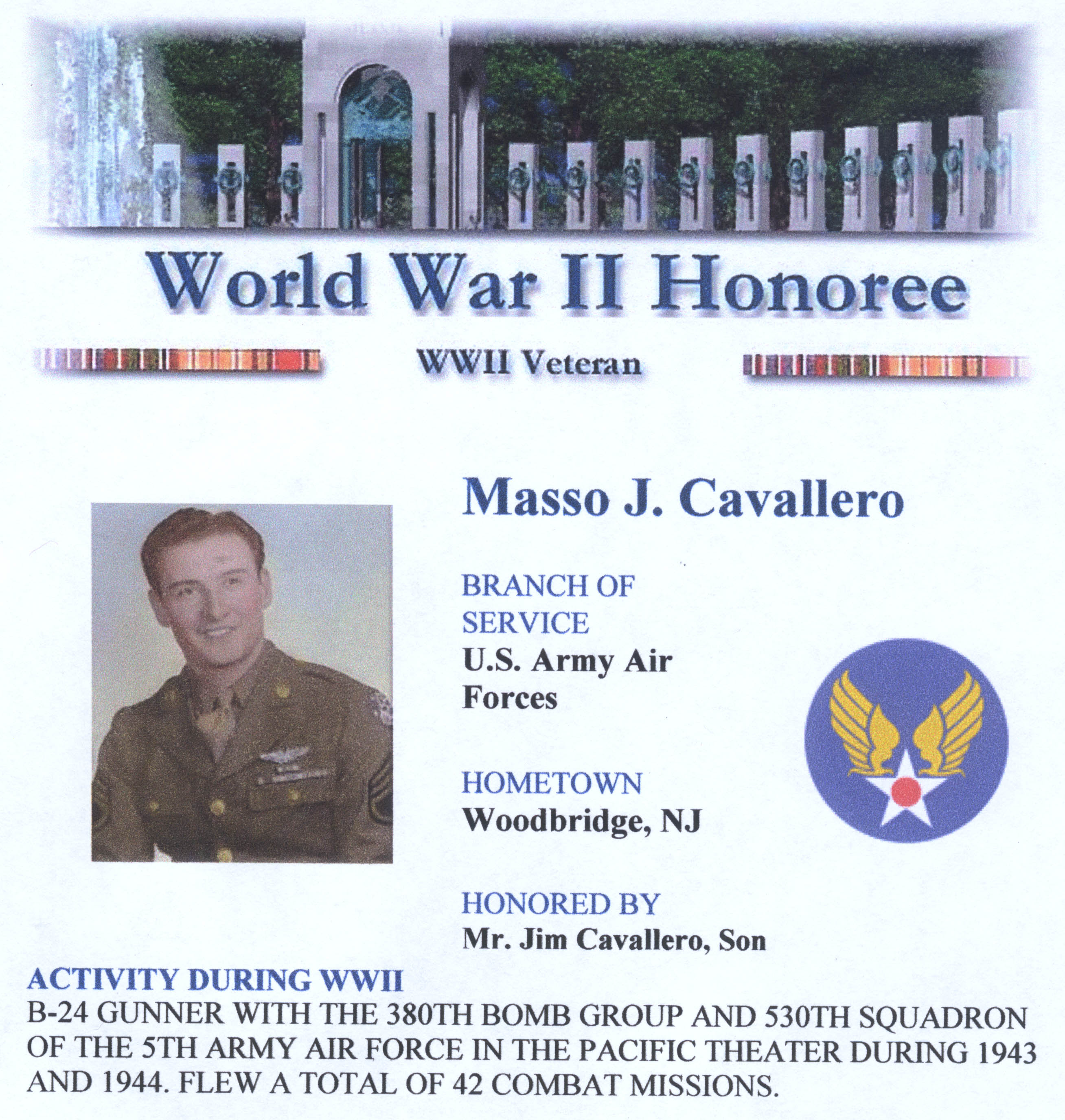 World War II Honoree

WWII Veteran

Masso J. Cavallero

BRANCH OF SERVICE
U.S. Army Air Forces

HOMETOWN
Woodbridge, NJ

HONORED BY
Mr. Jim Cavallero, Son

ACTIVITY DURING WWII
B-24 GUNNER WITH THE 380TH BOMB GROUP AND 530TH SQUADRON OF THE 5TH ARMY AIR FORCE IN THE PACIFIC THEATER DURING 1943 AND 1944. FLEW A TOTAL OF 42 COMBAT MISSIONS.